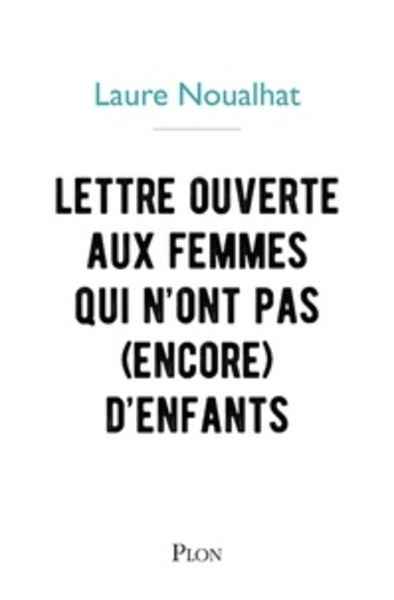 Laure Noualhat

LETTRE OUVERTE AUX FEMMES QUI N'ONT PAS (ENCORE) D'ENFANTS

PLON